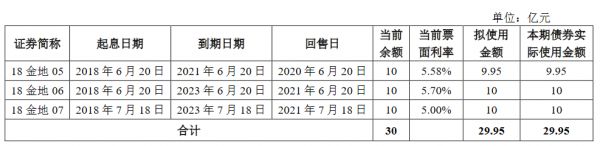 单位：亿元

| 证券简称 | 起息日期 | 到期日期 | 回售日 | 当前余额 | 当前票面利率 | 拟使用金额 | 本期债券实际使用金额 |
|---|---|---|---|---|---|---|---|
| 18 金地 05 | 2018 年 6 月 20 日 | 2021 年 6 月 20 日 | 2020 年 6 月 20 日 | 10 | 5.58% | 9.95 | 9.95 |
| 18 金地 06 | 2018 年 6 月 20 日 | 2023 年 6 月 20 日 | 2021 年 6 月 20 日 | 10 | 5.70% | 10 | 10 |
| 18 金地 07 | 2018 年 7 月 18 日 | 2023 年 7 月 18 日 | 2021 年 7 月 18 日 | 10 | 5.00% | 10 | 10 |
| 合计 | | | | 30 | | 29.95 | 29.95 |